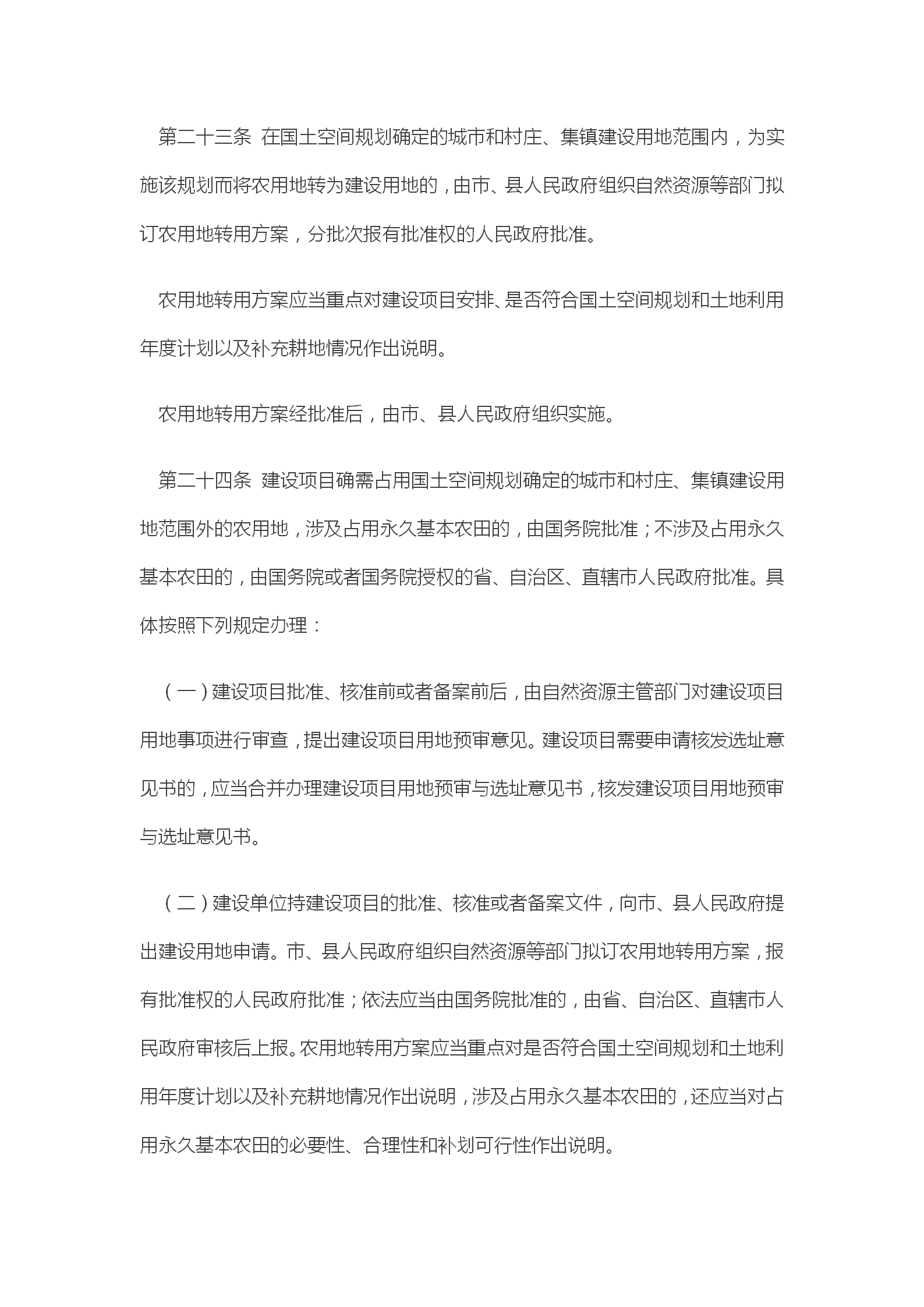 第二十三条 在国土空间规划确定的城市和村庄、集镇建设用地范围内，为实施该规划而将农用地转为建设用地的，由市、县人民政府组织自然资源等部门拟订农用地转用方案，分批次报有批准权的人民政府批准。

农用地转用方案应当重点对建设项目安排、是否符合国土空间规划和土地利用年度计划以及补充耕地情况作出说明。

农用地转用方案经批准后，由市、县人民政府组织实施。

第二十四条 建设项目确需占用国土空间规划确定的城市和村庄、集镇建设用地范围外的农用地，涉及占用永久基本农田的，由国务院批准；不涉及占用永久基本农田的，由国务院或者国务院授权的省、自治区、直辖市人民政府批准。具体按照下列规定办理：

（一）建设项目批准、核准前或者备案前后，由自然资源主管部门对建设项目用地事项进行审查，提出建设项目用地预审意见。建设项目需要申请核发选址意见书的，应当合并办理建设项目用地预审与选址意见书，核发建设项目用地预审与选址意见书。

（二）建设单位持建设项目的批准、核准或者备案文件，向市、县人民政府提出建设用地申请。市、县人民政府组织自然资源等部门拟订农用地转用方案，报有批准权的人民政府批准；依法应当由国务院批准的，由省、自治区、直辖市人民政府审核后上报。农用地转用方案应当重点对是否符合国土空间规划和土地利用年度计划以及补充耕地情况作出说明，涉及占用永久基本农田的，还应当对占用永久基本农田的必要性、合理性和补划可行性作出说明。